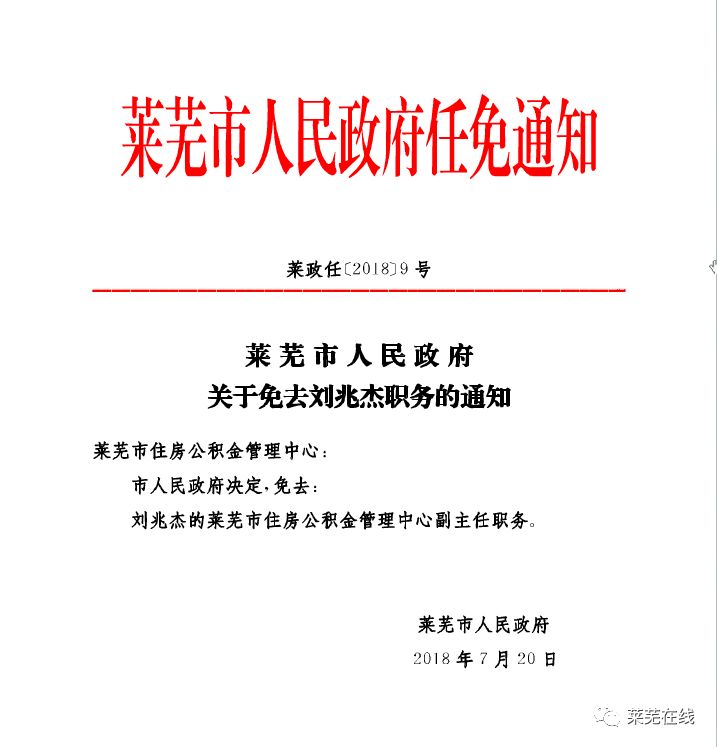 莱芜市人民政府任免通知

莱政任〔2018〕9 号

莱芜市人民政府
关于免去刘兆杰职务的通知

莱芜市住房公积金管理中心：

市人民政府决定，免去：

刘兆杰的莱芜市住房公积金管理中心副主任职务。

莱芜市人民政府
2018 年 7 月 20 日

莱芜在线